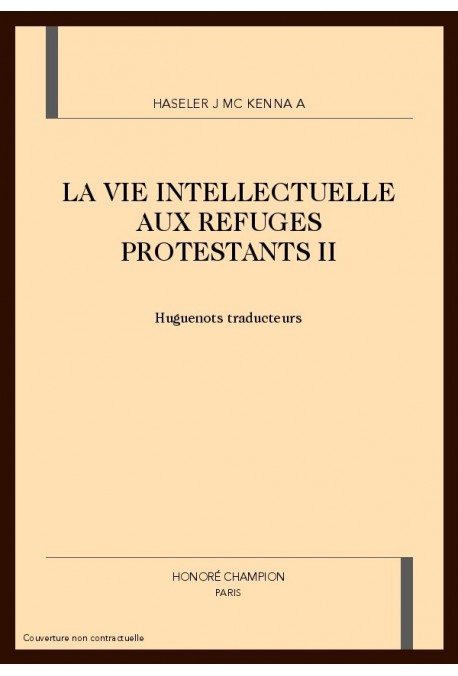 HASELER J MC KENNA A

LA VIE INTELLECTUELLE AUX REFUGES PROTESTANTS II

Huguenots traducteurs

HONORÉ CHAMPION
PARIS

Couverture non contractuelle